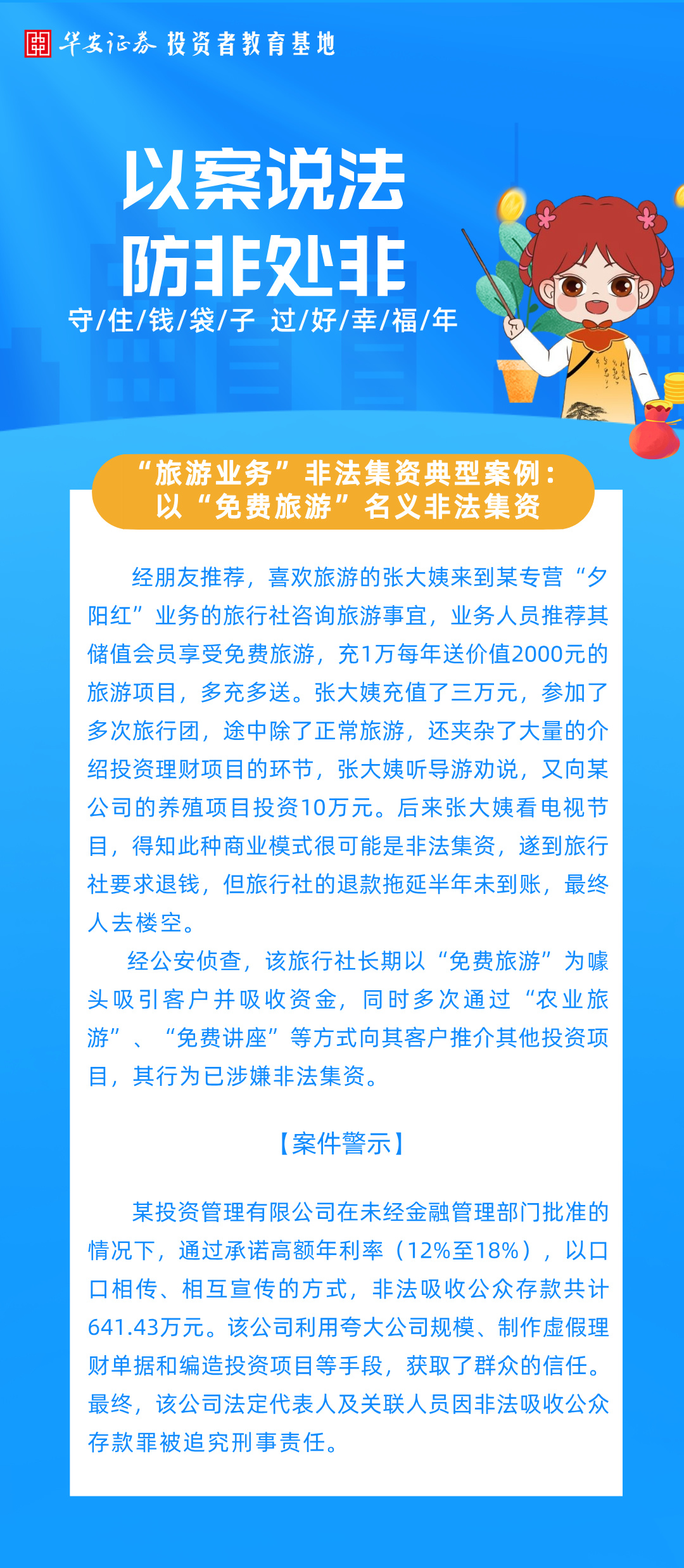 华安证券 投资者教育基地

以案说法

防非处非

守/住/钱/袋/子 过/好/幸/福/年

“旅游业务”非法集资典型案例：
以“免费旅游”名义非法集资

经朋友推荐，喜欢旅游的张大姨来到某专营“夕阳红”业务的旅行社咨询旅游事宜，业务人员推荐其储值会员享受免费旅游，充1万每年送价值2000元的旅游项目，多充多送。张大姨充值了三万元，参加了多次旅行团，途中除了正常旅游，还夹杂了大量的介绍投资理财项目的环节，张大姨听导游劝说，又向某公司的养殖项目投资10万元。后来张大姨看电视节目，得知此种商业模式很可能是非法集资，遂到旅行社要求退钱，但旅行社的退款拖延半年未到账，最终人去楼空。

经公安侦查，该旅行社长期以“免费旅游”为噱头吸引客户并吸收资金，同时多次通过“农业旅游”、“免费讲座”等方式向其客户推介其他投资项目，其行为已涉嫌非法集资。

【案件警示】

某投资管理有限公司在未经金融管理部门批准的情况下，通过承诺高额年利率（12%至18%），以口口相传、相互宣传的方式，非法吸收公众存款共计641.43万元。该公司利用夸大公司规模、制作虚假理财单据和编造投资项目等手段，获取了群众的信任。最终，该公司法定代表人及关联人员因非法吸收公众存款罪被追究刑事责任。